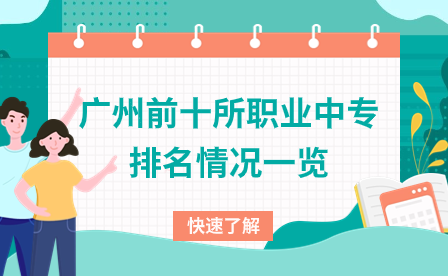 广州前十所职业中专
排名情况一览

快速了解